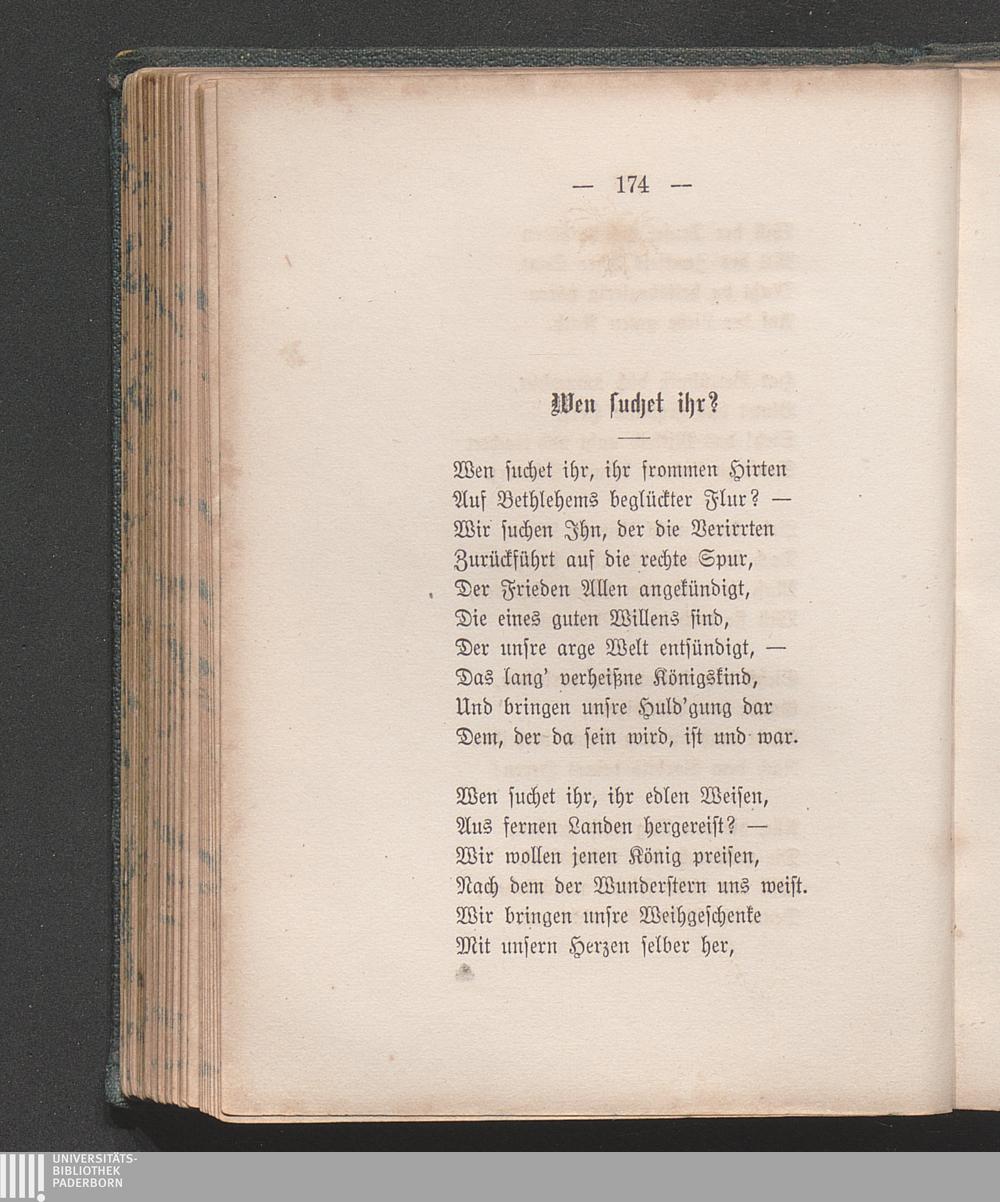 — 174 —

Wen suchet ihr?

Wen suchet ihr, ihr frommen Hirten
Auf Bethlehems beglückter Flur? —
Wir suchen Ihn, der die Verirrten
Zurückführt auf die rechte Spur,
Der Frieden Allen angekündigt,
Die eines guten Willens sind,
Der unsre arge Welt entsündigt, —
Das lang' verheißne Königskind,
Und bringen unsre Huld'gung dar
Dem, der da sein wird, ist und war.

Wen suchet ihr, ihr edlen Weisen,
Aus fernen Landen hergereist? —
Wir wollen jenen König preisen,
Nach dem der Wunderstern uns weist.
Wir bringen unsre Weihgeschenke
Mit unsern Herzen selber her,

UNIVERSITÄTS-
BIBLIOTHEK
PADERBORN